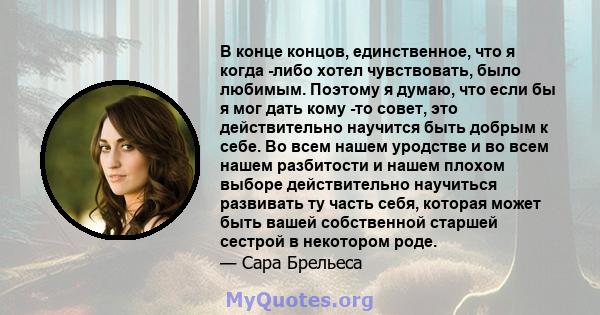 В конце концов, единственное, что я когда -либо хотел чувствовать, было любимым. Поэтому я думаю, что если бы я мог дать кому -то совет, это действительно научится быть добрым к себе. Во всем нашем уродстве и во всем нашем разбитости и нашем плохом выборе действительно научиться развивать ту часть себя, которая может быть вашей собственной старшей сестрой в некотором роде.
— Сара Брельеса

MyQuotes.org